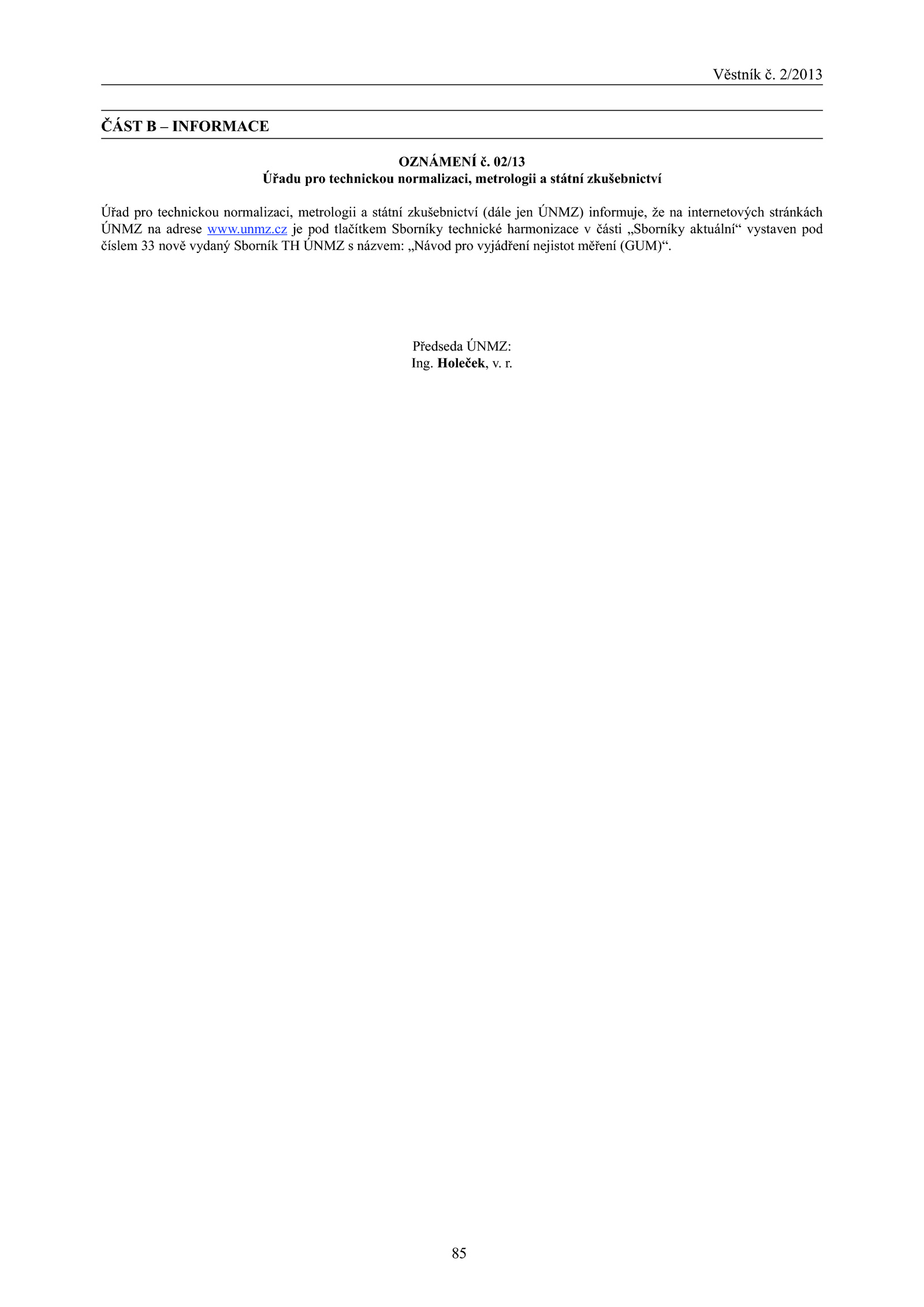 Věstník č. 2/2013

ČÁST B – INFORMACE

OZNÁMENÍ č. 02/13
Úřadu pro technickou normalizaci, metrologii a státní zkušebnictví

Úřad pro technickou normalizaci, metrologii a státní zkušebnictví (dále jen ÚNMZ) informuje, že na internetových stránkách ÚNMZ na adrese www.unmz.cz je pod tlačítkem Sborníky technické harmonizace v části „Sborníky aktuální“ vystaven pod číslem 33 nově vydaný Sborník TH ÚNMZ s názvem: „Návod pro vyjádření nejistot měření (GUM)“.

Předseda ÚNMZ:
Ing. Holeček, v. r.

85